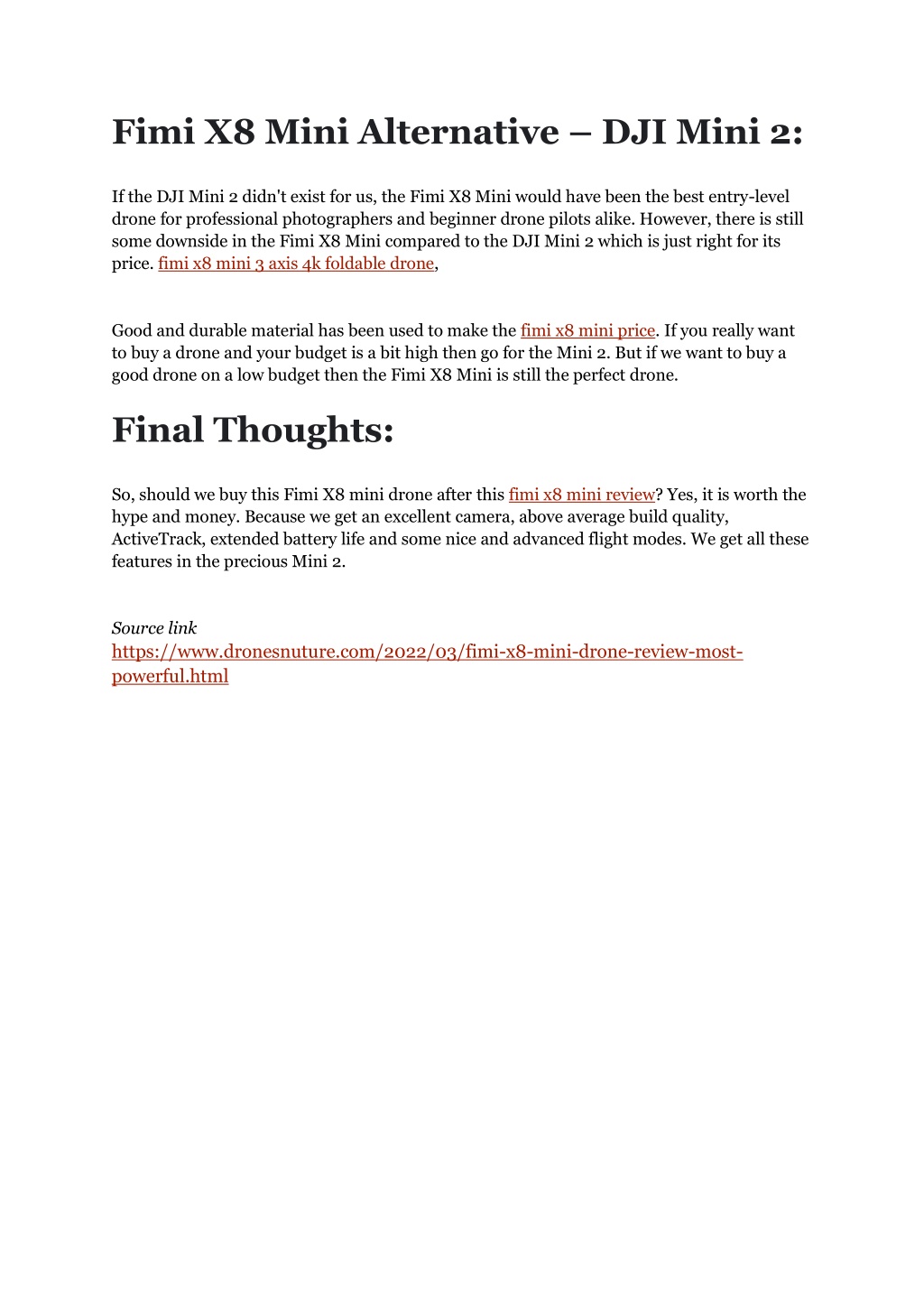 Fimi X8 Mini Alternative – DJI Mini 2:

If the DJI Mini 2 didn't exist for us, the Fimi X8 Mini would have been the best entry-level drone for professional photographers and beginner drone pilots alike. However, there is still some downside in the Fimi X8 Mini compared to the DJI Mini 2 which is just right for its price. fimi x8 mini 3 axis 4k foldable drone,

Good and durable material has been used to make the fimi x8 mini price. If you really want to buy a drone and your budget is a bit high then go for the Mini 2. But if we want to buy a good drone on a low budget then the Fimi X8 Mini is still the perfect drone.

Final Thoughts:

So, should we buy this Fimi X8 mini drone after this fimi x8 mini review? Yes, it is worth the hype and money. Because we get an excellent camera, above average build quality, ActiveTrack, extended battery life and some nice and advanced flight modes. We get all these features in the precious Mini 2.

Source link
https://www.dronesnuture.com/2022/03/fimi-x8-mini-drone-review-most-powerful.html